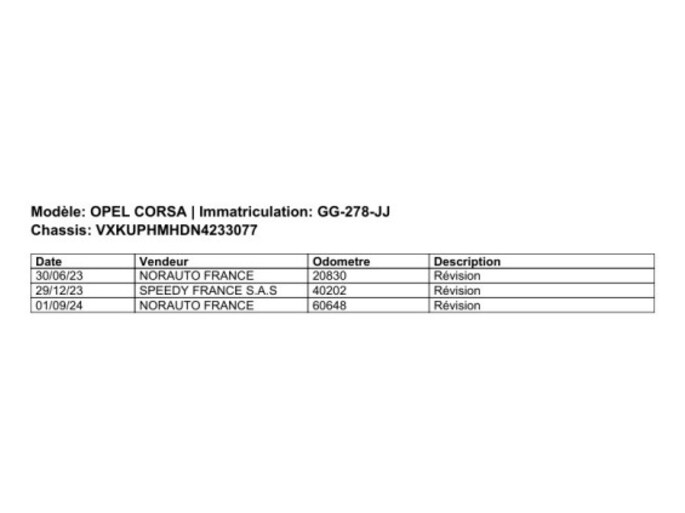 Modèle: OPEL CORSA | Immatriculation: GG-278-JJ
Chassis: VXKUPHMHDN4233077

| Date | Vendeur | Odometre | Description |
|---|---|---|---|
| 30/06/23 | NORAUTO FRANCE | 20830 | Révision |
| 29/12/23 | SPEEDY FRANCE S.A.S | 40202 | Révision |
| 01/09/24 | NORAUTO FRANCE | 60648 | Révision |